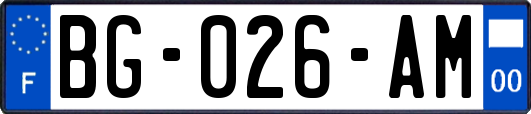 F
BG-026-AM
00